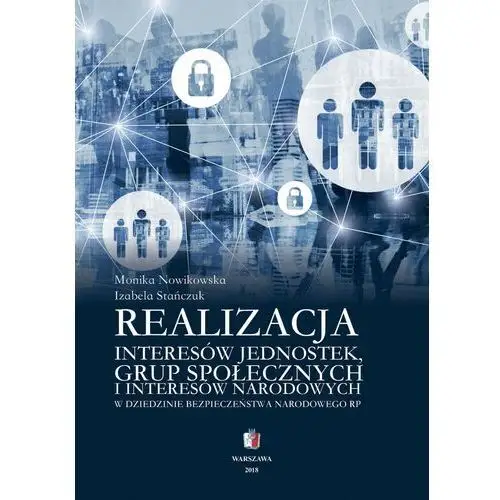 Monika Nowikowska
Izabela Stańczuk

REALIZACJA
INTERESÓW JEDNOSTEK,
GRUP SPOŁECZNYCH
I INTERESÓW NARODOWYCH
W DZIEDZINIE BEZPIECZEŃSTWA NARODOWEGO RP

WARSZAWA
2018